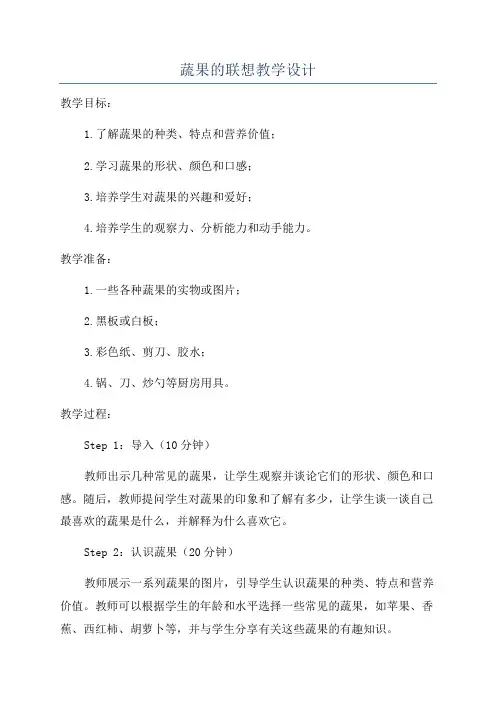 蔬果的联想教学设计

教学目标：

1.了解蔬果的种类、特点和营养价值；

2.学习蔬果的形状、颜色和口感；

3.培养学生对蔬果的兴趣和爱好；

4.培养学生的观察力、分析能力和动手能力。

教学准备：

1.一些各种蔬果的实物或图片；

2.黑板或白板；

3.彩色纸、剪刀、胶水；

4.锅、刀、炒勺等厨房用具。

教学过程：

Step 1：导入（10分钟）

教师出示几种常见的蔬果，让学生观察并谈论它们的形状、颜色和口感。随后，教师提问学生对蔬果的印象和了解有多少，让学生谈一谈自己最喜欢的蔬果是什么，并解释为什么喜欢它。

Step 2：认识蔬果（20分钟）

教师展示一系列蔬果的图片，引导学生认识蔬果的种类、特点和营养价值。教师可以根据学生的年龄和水平选择一些常见的蔬果，如苹果、香蕉、西红柿、胡萝卜等，并与学生分享有关这些蔬果的有趣知识。